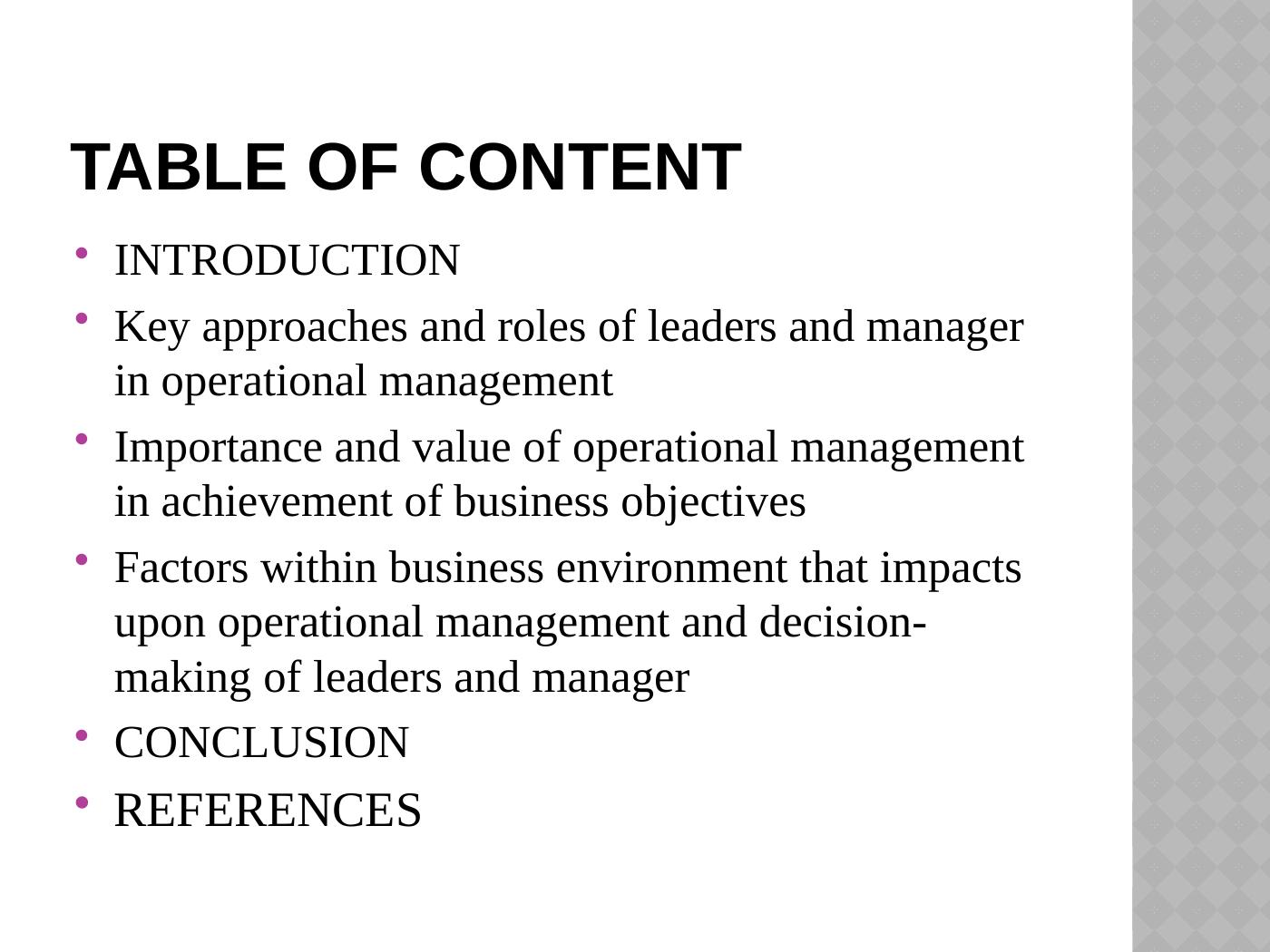 TABLE OF CONTENT

• INTRODUCTION
• Key approaches and roles of leaders and manager in operational management
• Importance and value of operational management in achievement of business objectives
• Factors within business environment that impacts upon operational management and decision-making of leaders and manager
• CONCLUSION
• REFERENCES